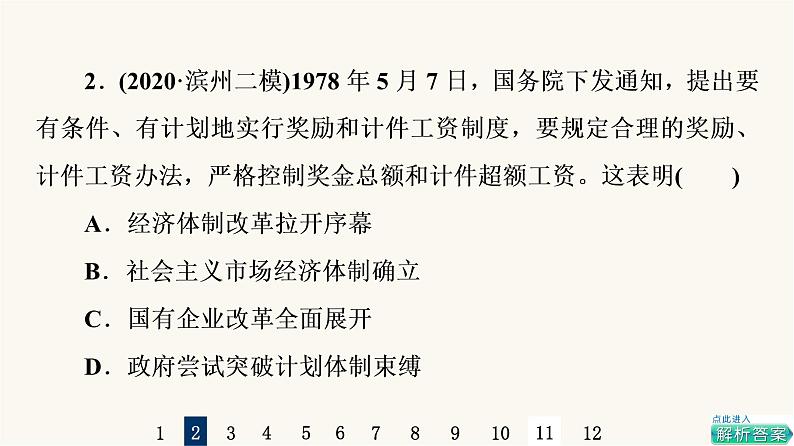 2．(2020·滨州二模)1978 年 5 月 7 日，国务院下发通知，提出要有条件、有计划地实行奖励和计件工资制度，要规定合理的奖励、计件工资办法，严格控制奖金总额和计件超额工资。这表明(　　)

A．经济体制改革拉开序幕

B．社会主义市场经济体制确立

C．国有企业改革全面展开

D．政府尝试突破计划体制束缚

1 2 3 4 5 6 7 8 9 10 11 12

点此进入
解析答案